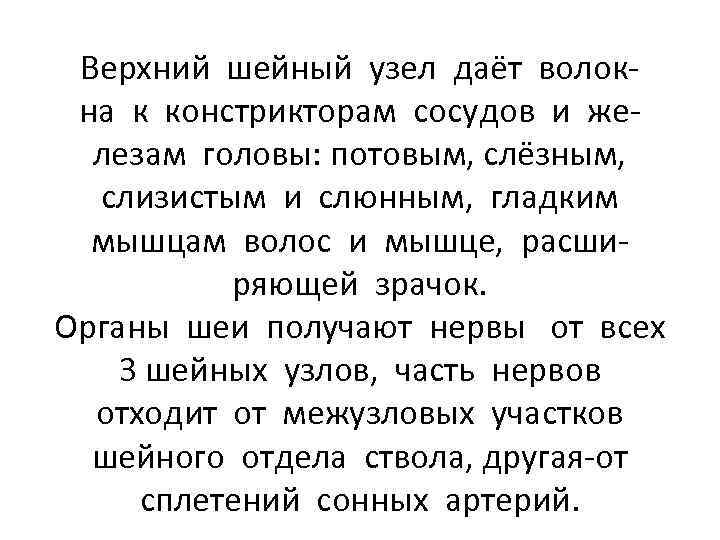 Верхний шейный узел даёт волокна к констрикторам сосудов и железам головы: потовым, слёзным, слизистым и слюнным, гладким мышцам волос и мышце, расширяющей зрачок.
Органы шеи получают нервы от всех 3 шейных узлов, часть нервов отходит от межузловых участков шейного отдела ствола, другая-от сплетений сонных артерий.